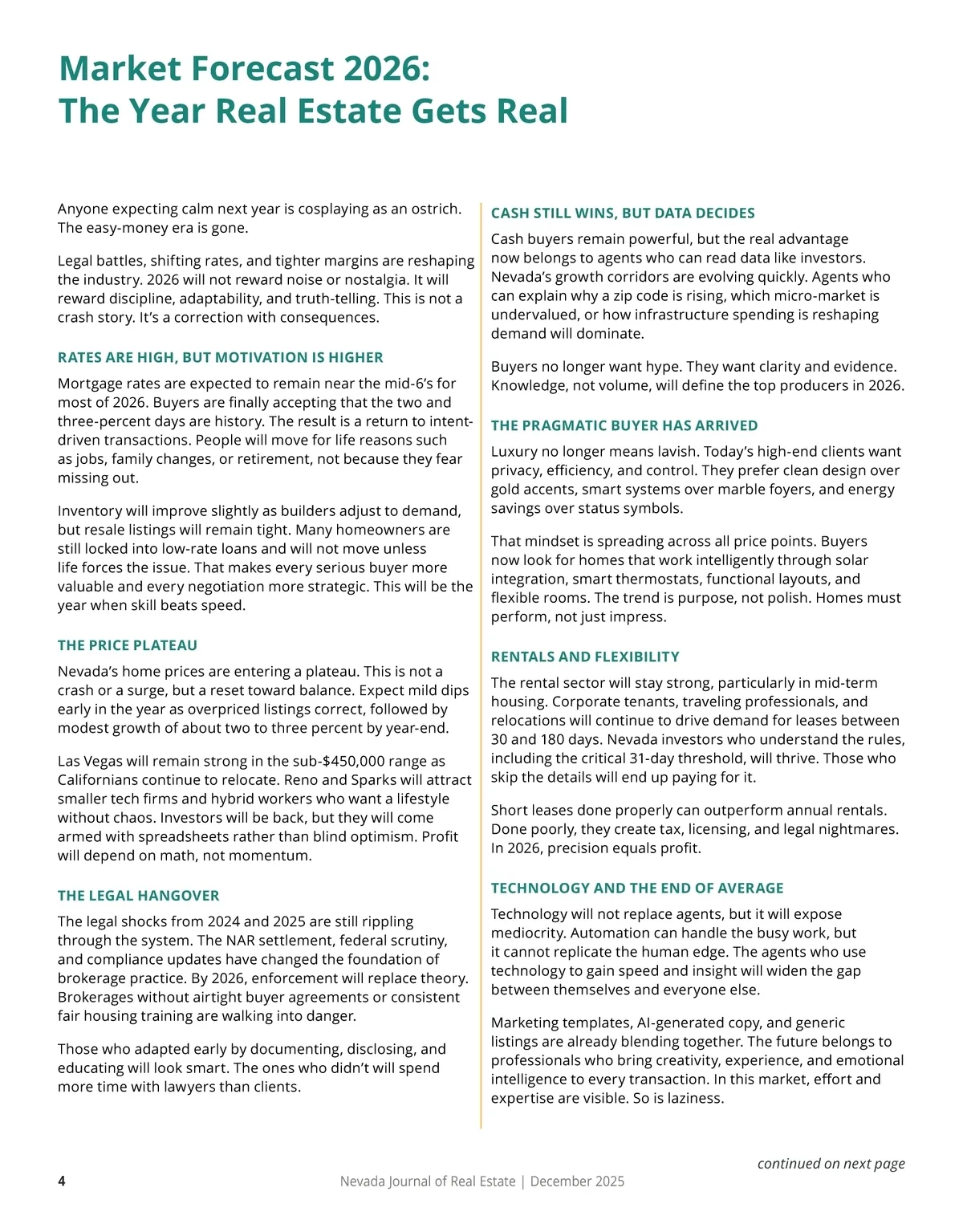 Market Forecast 2026:
The Year Real Estate Gets Real

Anyone expecting calm next year is cosplaying as an ostrich. The easy-money era is gone.

Legal battles, shifting rates, and tighter margins are reshaping the industry. 2026 will not reward noise or nostalgia. It will reward discipline, adaptability, and truth-telling. This is not a crash story. It's a correction with consequences.

RATES ARE HIGH, BUT MOTIVATION IS HIGHER

Mortgage rates are expected to remain near the mid-6's for most of 2026. Buyers are finally accepting that the two and three-percent days are history. The result is a return to intent-driven transactions. People will move for life reasons such as jobs, family changes, or retirement, not because they fear missing out.

Inventory will improve slightly as builders adjust to demand, but resale listings will remain tight. Many homeowners are still locked into low-rate loans and will not move unless life forces the issue. That makes every serious buyer more valuable and every negotiation more strategic. This will be the year when skill beats speed.

THE PRICE PLATEAU

Nevada's home prices are entering a plateau. This is not a crash or a surge, but a reset toward balance. Expect mild dips early in the year as overpriced listings correct, followed by modest growth of about two to three percent by year-end.

Las Vegas will remain strong in the sub-$450,000 range as Californians continue to relocate. Reno and Sparks will attract smaller tech firms and hybrid workers who want a lifestyle without chaos. Investors will be back, but they will come armed with spreadsheets rather than blind optimism. Profit will depend on math, not momentum.

THE LEGAL HANGOVER

The legal shocks from 2024 and 2025 are still rippling through the system. The NAR settlement, federal scrutiny, and compliance updates have changed the foundation of brokerage practice. By 2026, enforcement will replace theory. Brokerages without airtight buyer agreements or consistent fair housing training are walking into danger.

Those who adapted early by documenting, disclosing, and educating will look smart. The ones who didn't will spend more time with lawyers than clients.

CASH STILL WINS, BUT DATA DECIDES

Cash buyers remain powerful, but the real advantage now belongs to agents who can read data like investors. Nevada's growth corridors are evolving quickly. Agents who can explain why a zip code is rising, which micro-market is undervalued, or how infrastructure spending is reshaping demand will dominate.

Buyers no longer want hype. They want clarity and evidence. Knowledge, not volume, will define the top producers in 2026.

THE PRAGMATIC BUYER HAS ARRIVED

Luxury no longer means lavish. Today's high-end clients want privacy, efficiency, and control. They prefer clean design over gold accents, smart systems over marble foyers, and energy savings over status symbols.

That mindset is spreading across all price points. Buyers now look for homes that work intelligently through solar integration, smart thermostats, functional layouts, and flexible rooms. The trend is purpose, not polish. Homes must perform, not just impress.

RENTALS AND FLEXIBILITY

The rental sector will stay strong, particularly in mid-term housing. Corporate tenants, traveling professionals, and relocations will continue to drive demand for leases between 30 and 180 days. Nevada investors who understand the rules, including the critical 31-day threshold, will thrive. Those who skip the details will end up paying for it.

Short leases done properly can outperform annual rentals. Done poorly, they create tax, licensing, and legal nightmares. In 2026, precision equals profit.

TECHNOLOGY AND THE END OF AVERAGE

Technology will not replace agents, but it will expose mediocrity. Automation can handle the busy work, but it cannot replicate the human edge. The agents who use technology to gain speed and insight will widen the gap between themselves and everyone else.

Marketing templates, AI-generated copy, and generic listings are already blending together. The future belongs to professionals who bring creativity, experience, and emotional intelligence to every transaction. In this market, effort and expertise are visible. So is laziness.

continued on next page

4 Nevada Journal of Real Estate | December 2025